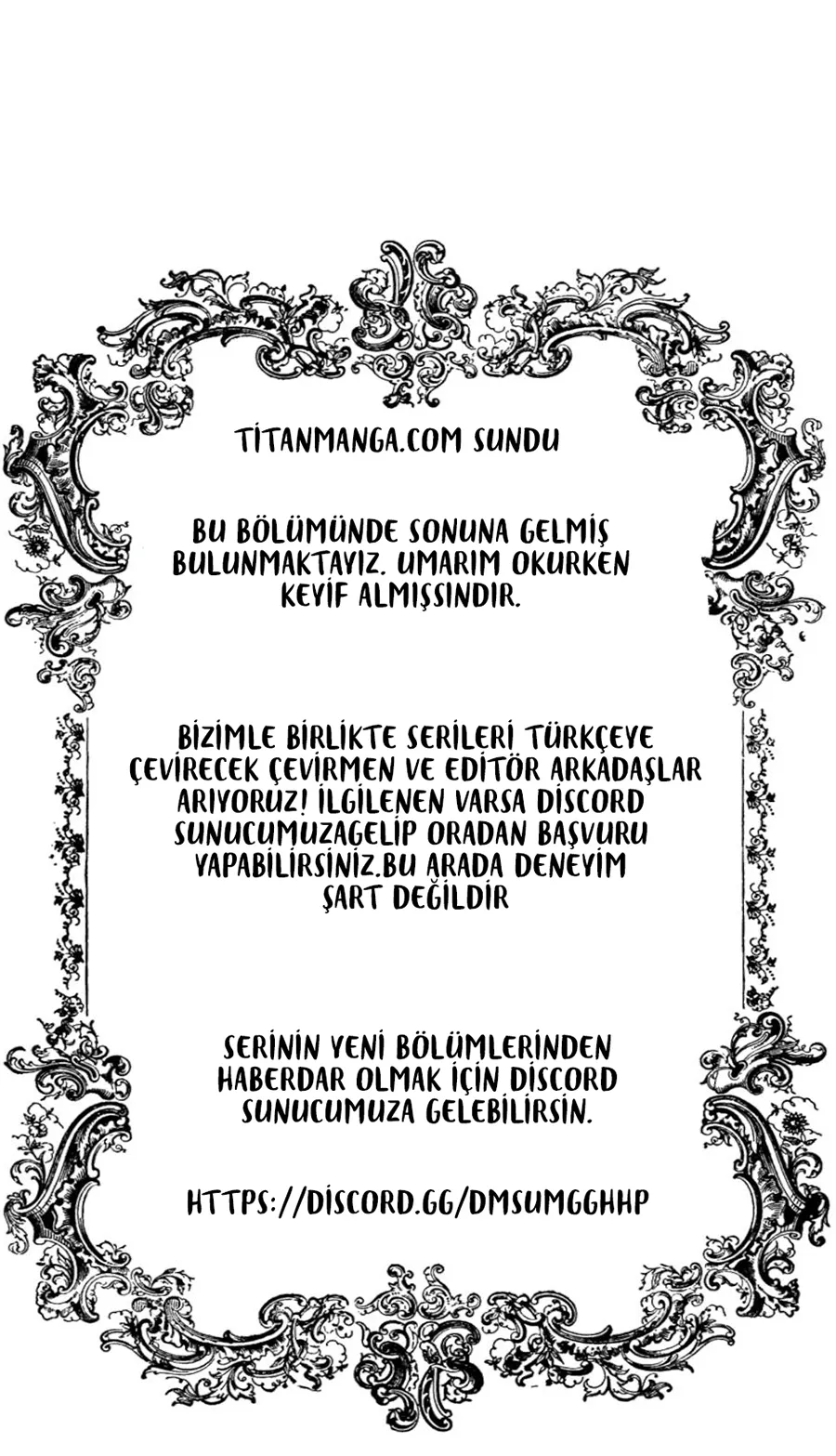 TİTANMANGA.COM SUNDU

BU BÖLÜMÜNDE SONUNA GELMİŞ BULUNMAKTAYIZ. UMARIM OKURKEN KEYİF ALMIŞSINDIR.

BİZİMLE BİRLİKTE SERİLERİ TÜRKÇEYE ÇEVİRECEK ÇEVİRMEN VE EDİTÖR ARKADAŞLAR ARIYORUZ! İLGİLENEN VARSA DİSCORD SUNUCUMUZAGELİP ORADAN BAŞVURU YAPABİLİRSİNİZ.BU ARADA DENEYİM ŞART DEĞİLDİR

SERİNİN YENİ BÖLÜMLERİNDEN HABERDAR OLMAK İÇİN DİSCORD SUNUCUMUZA GELEBİLİRSİN.

HTTPS://DİSCORD.GG/DMSUMGGHHP